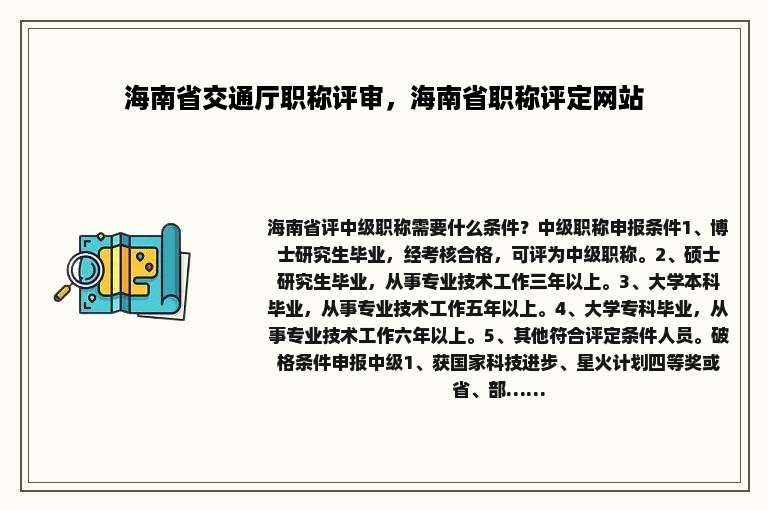 海南省交通厅职称评审，海南省职称评定网站

海南省评中级职称需要什么条件？中级职称申报条件1、博士研究生毕业，经考核合格，可评为中级职称。2、硕士研究生毕业，从事专业技术工作三年以上。3、大学本科毕业，从事专业技术工作五年以上。4、大学专科毕业，从事专业技术工作六年以上。5、其他符合评定条件人员。破格条件申报中级1、获国家科技进步、星火计划四等奖或省、部......